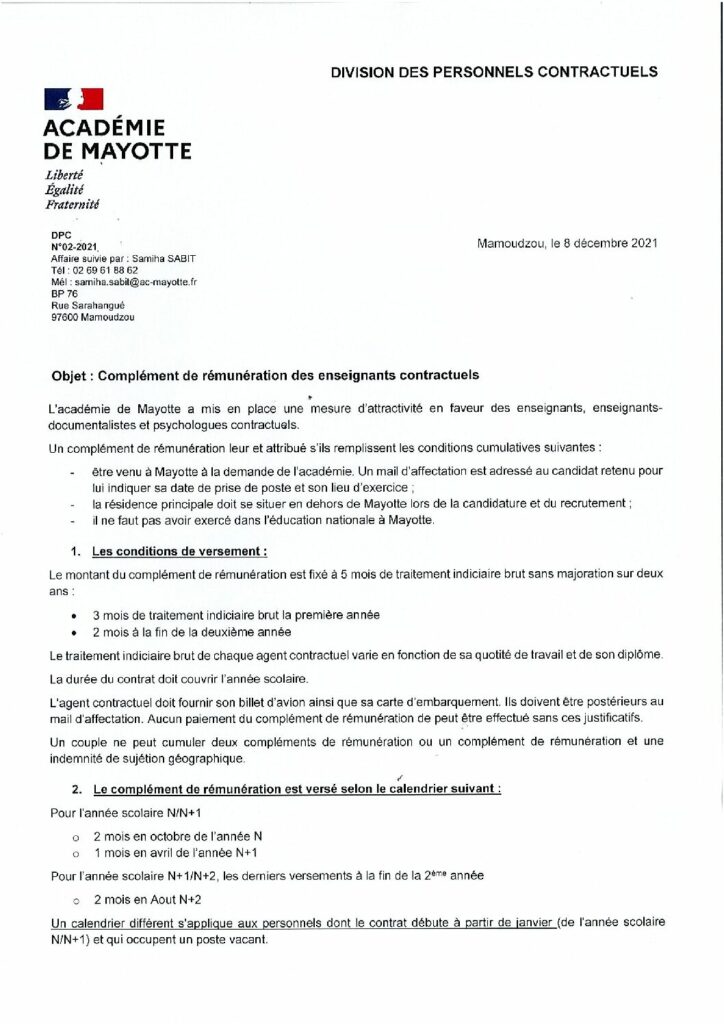 DIVISION DES PERSONNELS CONTRACTUELS

ACADÉMIE
DE MAYOTTE
Liberté
Égalité
Fraternité

DPC
N°02-2021,
Affaire suivie par : Samiha SABIT
Tél : 02 69 61 88 62
Mél : samiha.sabit@ac-mayotte.fr
BP 76
Rue Sarahangué
97600 Mamoudzou

Mamoudzou, le 8 décembre 2021

Objet : Complément de rémunération des enseignants contractuels

L'académie de Mayotte a mis en place une mesure d'attractivité en faveur des enseignants, enseignants-documentalistes et psychologues contractuels.

Un complément de rémunération leur et attribué s'ils remplissent les conditions cumulatives suivantes :

- être venu à Mayotte à la demande de l'académie. Un mail d'affectation est adressé au candidat retenu pour lui indiquer sa date de prise de poste et son lieu d'exercice ;
- la résidence principale doit se situer en dehors de Mayotte lors de la candidature et du recrutement ;
- il ne faut pas avoir exercé dans l'éducation nationale à Mayotte.

1. Les conditions de versement :

Le montant du complément de rémunération est fixé à 5 mois de traitement indiciaire brut sans majoration sur deux ans :

• 3 mois de traitement indiciaire brut la première année
• 2 mois à la fin de la deuxième année

Le traitement indiciaire brut de chaque agent contractuel varie en fonction de sa quotité de travail et de son diplôme.

La durée du contrat doit couvrir l'année scolaire.

L'agent contractuel doit fournir son billet d'avion ainsi que sa carte d'embarquement. Ils doivent être postérieurs au mail d'affectation. Aucun paiement du complément de rémunération de peut être effectué sans ces justificatifs.

Un couple ne peut cumuler deux compléments de rémunération ou un complément de rémunération et une indemnité de sujétion géographique.

2. Le complément de rémunération est versé selon le calendrier suivant :

Pour l'année scolaire N/N+1

o 2 mois en octobre de l'année N
o 1 mois en avril de l'année N+1

Pour l'année scolaire N+1/N+2, les derniers versements à la fin de la 2ème année

o 2 mois en Aout N+2

Un calendrier différent s'applique aux personnels dont le contrat débute à partir de janvier (de l'année scolaire N/N+1) et qui occupent un poste vacant.